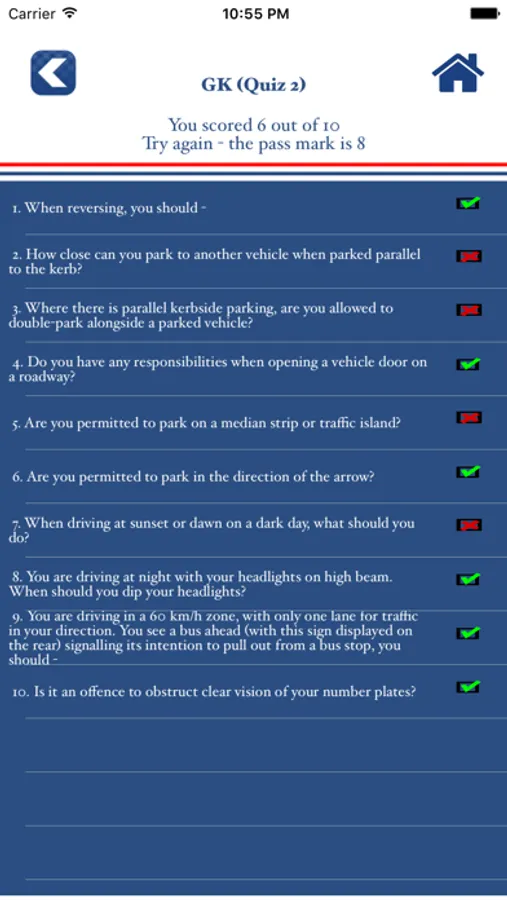 Carrier 10:55 PM

GK (Quiz 2)

You scored 6 out of 10
Try again - the pass mark is 8

1. When reversing, you should -

2. How close can you park to another vehicle when parked parallel to the kerb?

3. Where there is parallel kerbside parking, are you allowed to double-park alongside a parked vehicle?

4. Do you have any responsibilities when opening a vehicle door on a roadway?

5. Are you permitted to park on a median strip or traffic island?

6. Are you permitted to park in the direction of the arrow?

7. When driving at sunset or dawn on a dark day, what should you do?

8. You are driving at night with your headlights on high beam. When should you dip your headlights?

9. You are driving in a 60 km/h zone, with only one lane for traffic in your direction. You see a bus ahead (with this sign displayed on the rear) signalling its intention to pull out from a bus stop, you should -

10. Is it an offence to obstruct clear vision of your number plates?